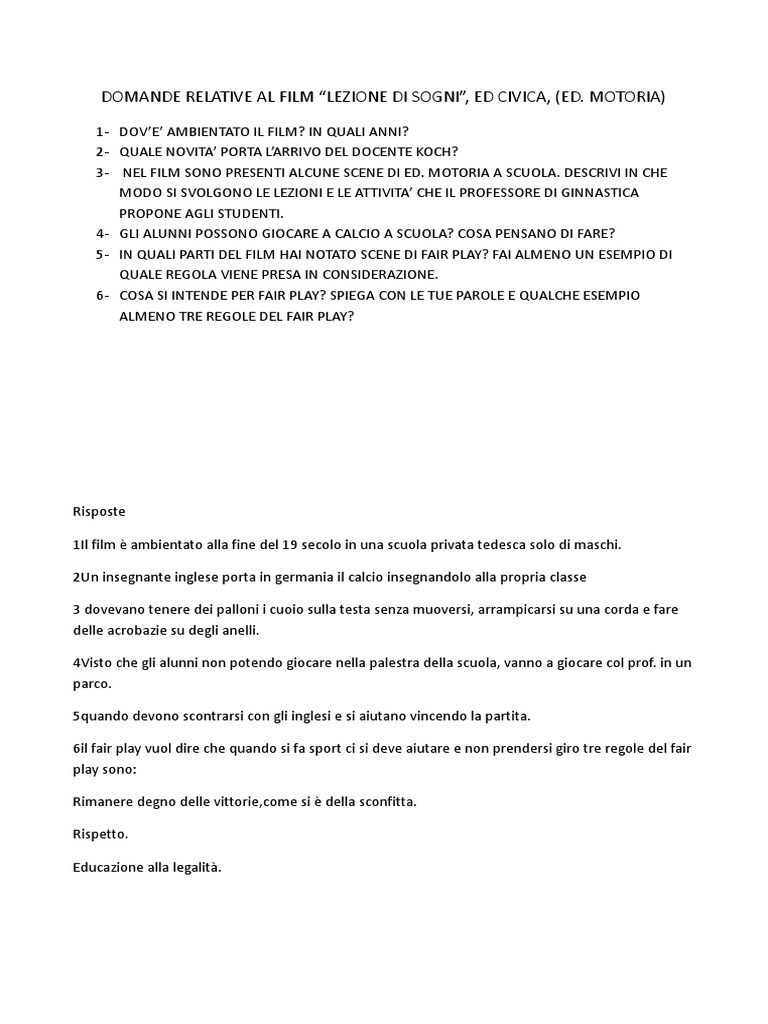 DOMANDE RELATIVE AL FILM “LEZIONE DI SOGNI”, ED CIVICA, (ED. MOTORIA)

1- DOV’E’ AMBIENTATO IL FILM? IN QUALI ANNI?
2- QUALE NOVITA’ PORTA L’ARRIVO DEL DOCENTE KOCH?
3- NEL FILM SONO PRESENTI ALCUNE SCENE DI ED. MOTORIA A SCUOLA. DESCRIVI IN CHE MODO SI SVOLGONO LE LEZIONI E LE ATTIVITA’ CHE IL PROFESSORE DI GINNASTICA PROPONE AGLI STUDENTI.
4- GLI ALUNNI POSSONO GIOCARE A CALCIO A SCUOLA? COSA PENSANO DI FARE?
5- IN QUALI PARTI DEL FILM HAI NOTATO SCENE DI FAIR PLAY? FAI ALMENO UN ESEMPIO DI QUALE REGOLA VIENE PRESA IN CONSIDERAZIONE.
6- COSA SI INTENDE PER FAIR PLAY? SPIEGA CON LE TUE PAROLE E QUALCHE ESEMPIO ALMENO TRE REGOLE DEL FAIR PLAY?

Risposte

1Il film è ambientato alla fine del 19 secolo in una scuola privata tedesca solo di maschi.

2Un insegnante inglese porta in germania il calcio insegnandolo alla propria classe

3 dovevano tenere dei palloni i cuoio sulla testa senza muoversi, arrampicarsi su una corda e fare delle acrobazie su degli anelli.

4Visto che gli alunni non potendo giocare nella palestra della scuola, vanno a giocare col prof. in un parco.

5quando devono scontrarsi con gli inglesi e si aiutano vincendo la partita.

6il fair play vuol dire che quando si fa sport ci si deve aiutare e non prendersi giro tre regole del fair play sono:

Rimanere degno delle vittorie,come si è della sconfitta.

Rispetto.

Educazione alla legalità.